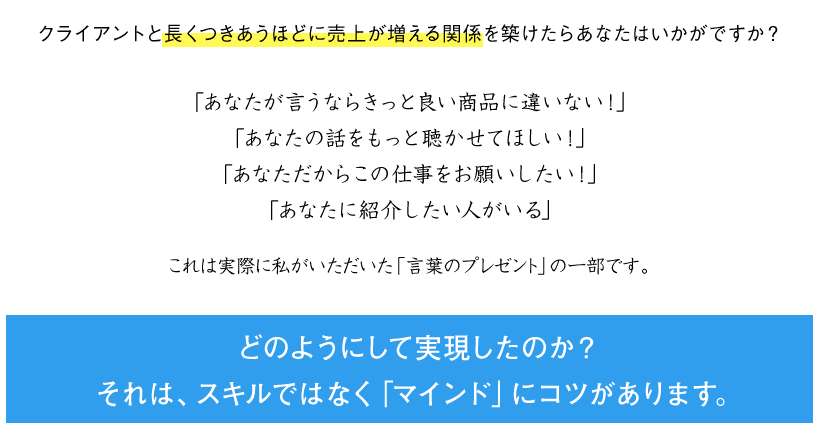 クライアントと長くつきあうほどに売上が増える関係を築けたらあなたはいかがですか？

「あなたが言うならきっと良い商品に違いない！」
「あなたの話をもっと聴かせてほしい！」
「あなただからこの仕事をお願いしたい！」
「あなたに紹介したい人がいる」

これは実際に私がいただいた「言葉のプレゼント」の一部です。

どのようにして実現したのか？
それは、スキルではなく「マインド」にコツがあります。